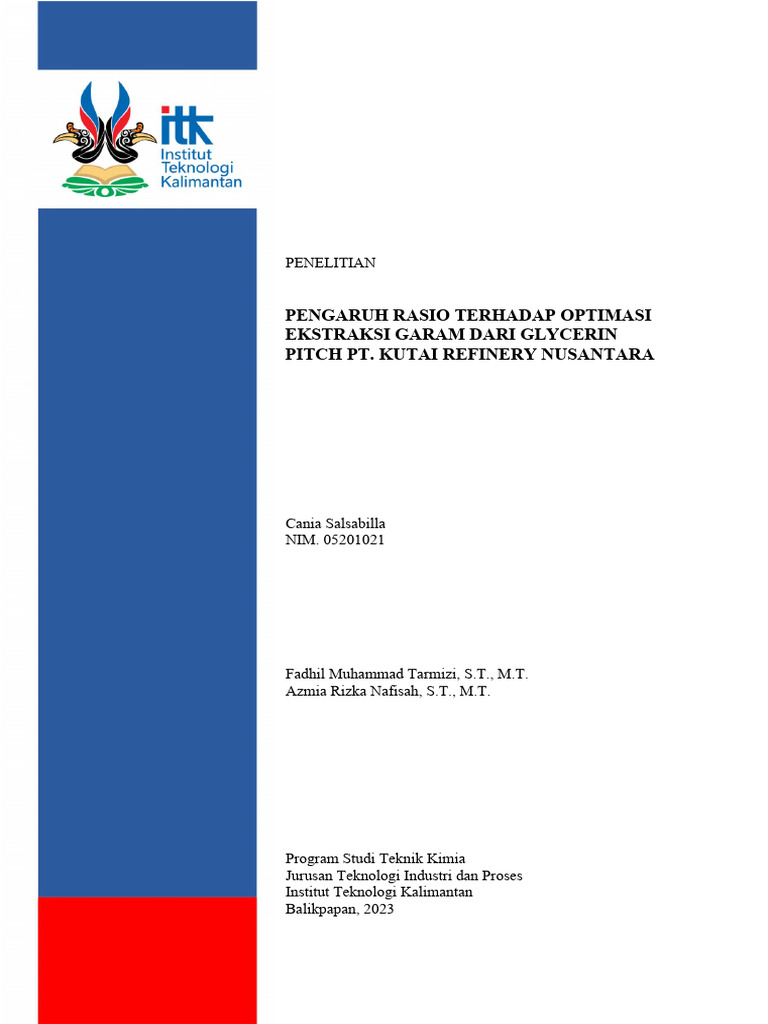 itk
Institut Teknologi Kalimantan

PENELITIAN

PENGARUH RASIO TERHADAP OPTIMASI EKSTRAKSI GARAM DARI GLYCERIN PITCH PT. KUTAI REFINERY NUSANTARA

Cania Salsabilla
NIM. 05201021

Fadhil Muhammad Tarmizi, S.T., M.T.
Azmia Rizka Nafisah, S.T., M.T.

Program Studi Teknik Kimia
Jurusan Teknologi Industri dan Proses
Institut Teknologi Kalimantan
Balikpapan, 2023